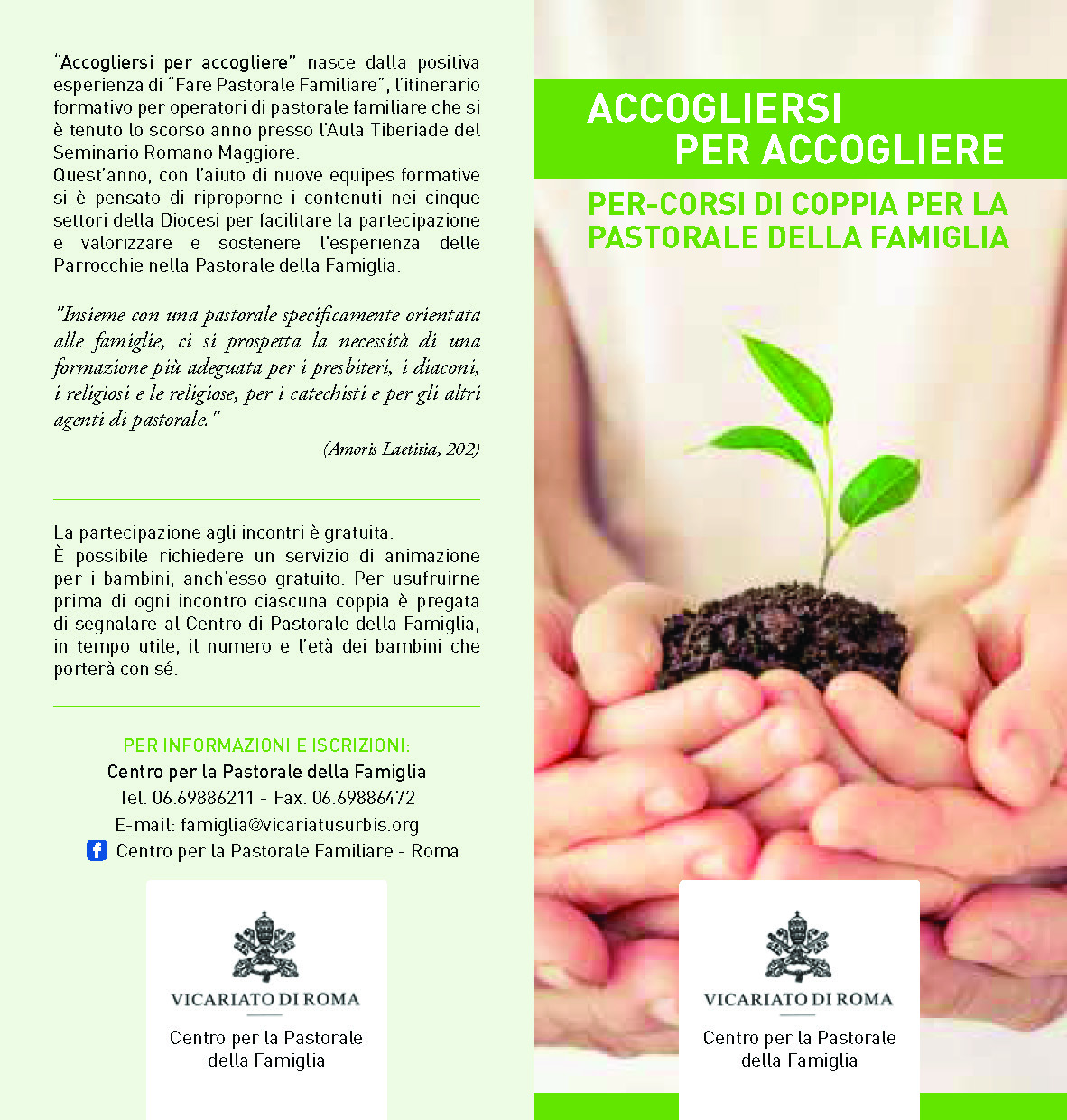 "Accogliersi per accogliere" nasce dalla positiva esperienza di "Fare Pastorale Familiare", l'itinerario formativo per operatori di pastorale familiare che si è tenuto lo scorso anno presso l'Aula Tiberiade del Seminario Romano Maggiore.
Quest'anno, con l'aiuto di nuove equipes formative si è pensato di riproporne i contenuti nei cinque settori della Diocesi per facilitare la partecipazione e valorizzare e sostenere l'esperienza delle Parrocchie nella Pastorale della Famiglia.

"Insieme con una pastorale specificamente orientata alle famiglie, ci si prospetta la necessità di una formazione più adeguata per i presbiteri, i diaconi, i religiosi e le religiose, per i catechisti e per gli altri agenti di pastorale."

(Amoris Laetitia, 202)

La partecipazione agli incontri è gratuita.
È possibile richiedere un servizio di animazione per i bambini, anch'esso gratuito. Per usufruirne prima di ogni incontro ciascuna coppia è pregata di segnalare al Centro di Pastorale della Famiglia, in tempo utile, il numero e l'età dei bambini che porterà con sé.

PER INFORMAZIONI E ISCRIZIONI:
Centro per la Pastorale della Famiglia
Tel. 06.69886211 - Fax. 06.69886472
E-mail: famiglia@vicariatusurbis.org
Centro per la Pastorale Familiare - Roma

VICARIATO DI ROMA
Centro per la Pastorale della Famiglia

ACCOGLIERSI PER ACCOGLIERE

PER-CORSI DI COPPIA PER LA PASTORALE DELLA FAMIGLIA

VICARIATO DI ROMA
Centro per la Pastorale della Famiglia